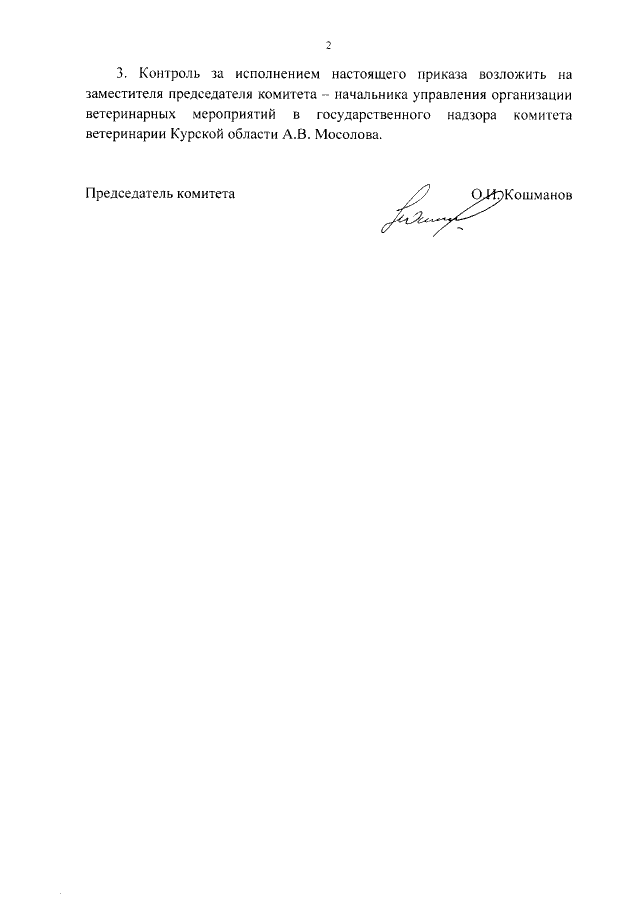 2

3. Контроль за исполнением настоящего приказа возложить на заместителя председателя комитета – начальника управления организации ветеринарных мероприятий в государственного надзора комитета ветеринарии Курской области А.В. Мосолова.

Председатель комитета О.И. Кошманов